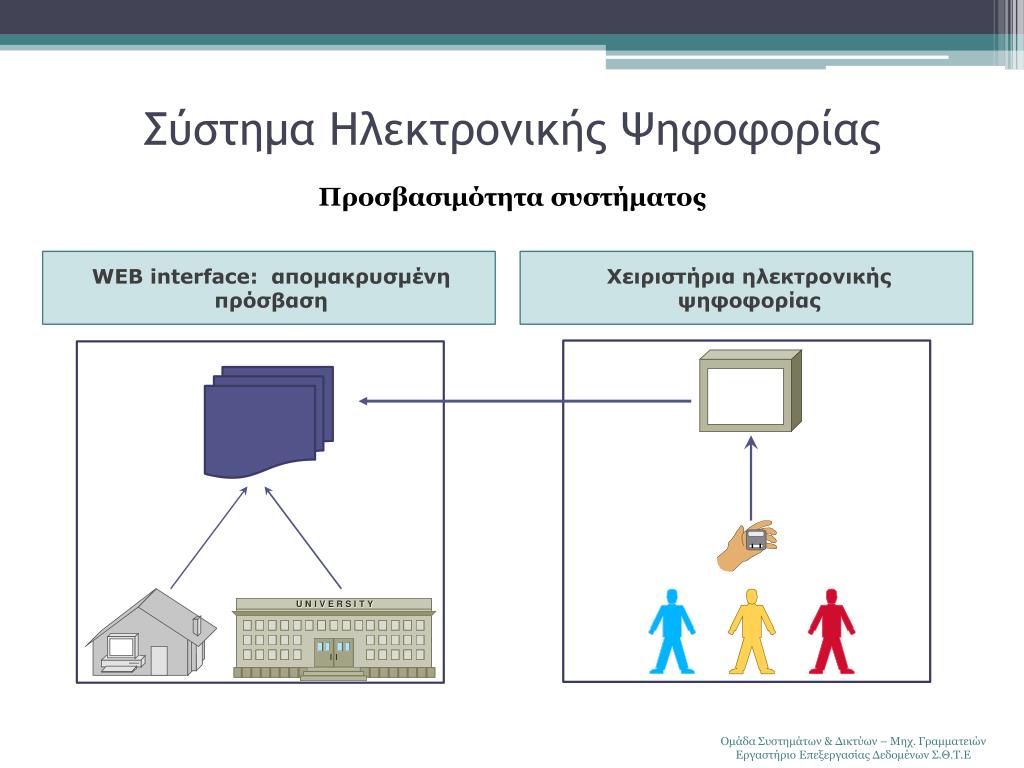 Σύστημα Ηλεκτρονικής Ψηφοφορίας

Προσβασιμότητα συστήματος

WEB interface: απομακρυσμένη πρόσβαση

Χειριστήρια ηλεκτρονικής ψηφοφορίας

UNIVERSITY

Ομάδα Συστημάτων & Δικτύων – Μηχ. Γραμματειών
Εργαστήριο Επεξεργασίας Δεδομένων Σ.Θ.Τ.Ε